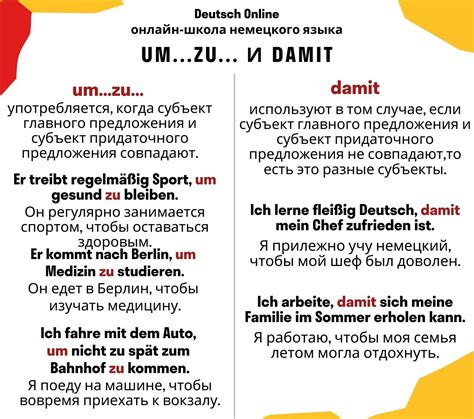 Deutsch Online
онлайн-школа немецкого языка

UM...ZU... И DAMIT

um...zu...

употребляется, когда субъект главного предложения и субъект придаточного предложения совпадают.

Er treibt regelmäßig Sport, um gesund zu bleiben.

Он регулярно занимается спортом, чтобы оставаться здоровым.

Er kommt nach Berlin, um Medizin zu studieren.

Он едет в Берлин, чтобы изучать медицину.

Ich fahre mit dem Auto, um nicht zu spät zum Bahnhof zu kommen.

Я поеду на машине, чтобы вовремя приехать к вокзалу.

damit

используют в том случае, если субъект главного предложения и субъект придаточного предложения не совпадают,то есть это разные субъекты.

Ich lerne fleißig Deutsch, damit mein Chef zufrieden ist.

Я прилежно учу немецкий, чтобы мой шеф был доволен.

Ich arbeite, damit sich meine Familie im Sommer erholen kann.

Я работаю, чтобы моя семья летом могла отдохнуть.